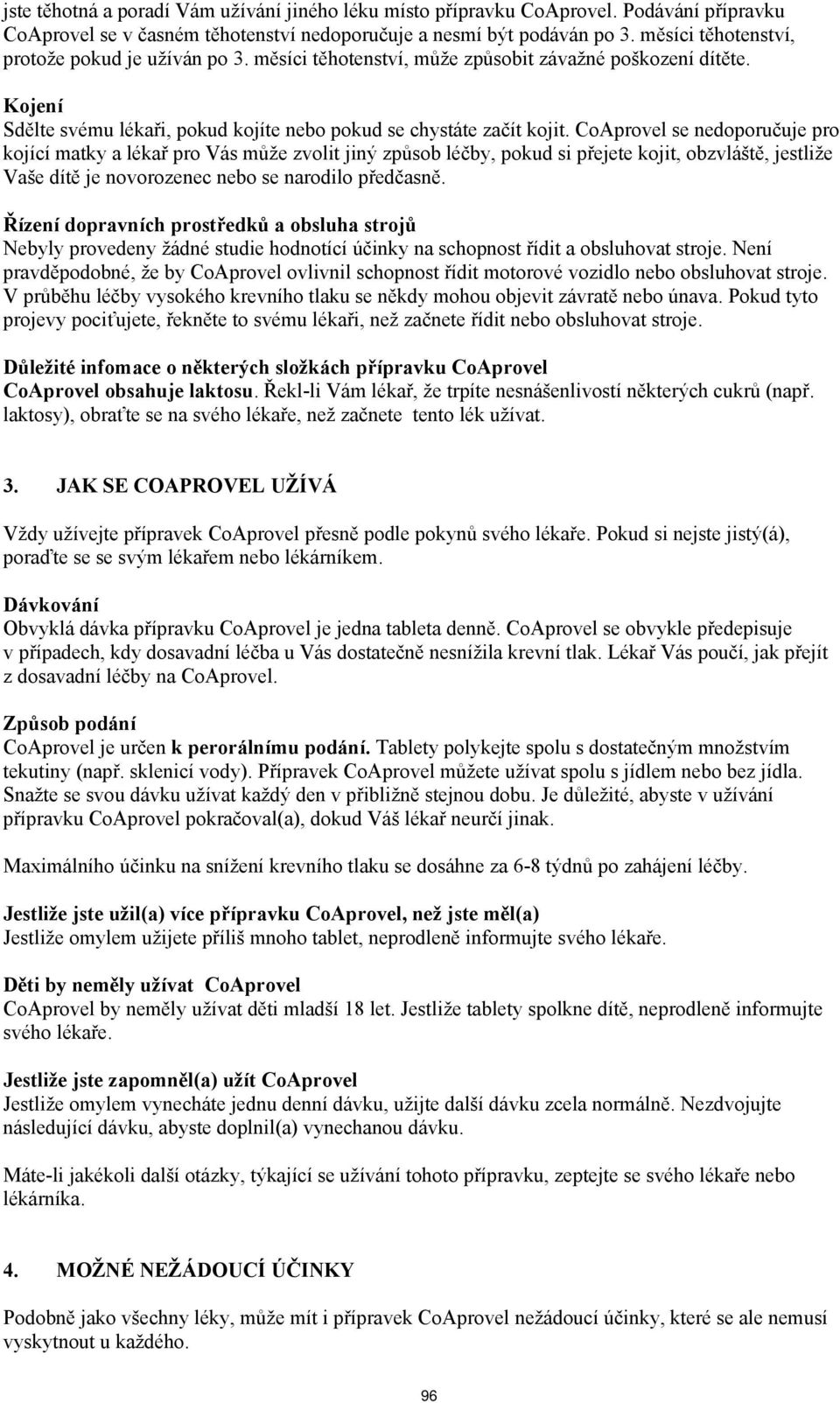 jste těhotná a poradí Vám užívání jiného léku místo přípravku CoAprovel. Podávání přípravku CoAprovel se v časném těhotenství nedoporučuje a nesmí být podáván po 3. měsíci těhotenství, protože pokud je užíván po 3. měsíci těhotenství, může způsobit závažné poškození dítěte.

Kojení
Sdělte svému lékaři, pokud kojíte nebo pokud se chystáte začít kojit. CoAprovel se nedoporučuje pro kojící matky a lékař pro Vás může zvolit jiný způsob léčby, pokud si přejete kojit, obzvláště, jestliže Vaše dítě je novorozenec nebo se narodilo předčasně.

Řízení dopravních prostředků a obsluha strojů
Nebyly provedeny žádné studie hodnotící účinky na schopnost řídit a obsluhovat stroje. Není pravděpodobné, že by CoAprovel ovlivnil schopnost řídit motorové vozidlo nebo obsluhovat stroje. V průběhu léčby vysokého krevního tlaku se někdy mohou objevit závratě nebo únava. Pokud tyto projevy pociťujete, řekněte to svému lékaři, než začnete řídit nebo obsluhovat stroje.

Důležité infomace o některých složkách přípravku CoAprovel
CoAprovel obsahuje laktosu. Řekl-li Vám lékař, že trpíte nesnášenlivostí některých cukrů (např. laktosy), obraťte se na svého lékaře, než začnete tento lék užívat.

3. JAK SE COAPROVEL UŽÍVÁ

Vždy užívejte přípravek CoAprovel přesně podle pokynů svého lékaře. Pokud si nejste jistý(á), poraďte se se svým lékařem nebo lékárníkem.

Dávkování
Obvyklá dávka přípravku CoAprovel je jedna tableta denně. CoAprovel se obvykle předepisuje v případech, kdy dosavadní léčba u Vás dostatečně nesnížila krevní tlak. Lékař Vás poučí, jak přejít z dosavadní léčby na CoAprovel.

Způsob podání
CoAprovel je určen k perorálnímu podání. Tablety polykejte spolu s dostatečným množstvím tekutiny (např. sklenicí vody). Přípravek CoAprovel můžete užívat spolu s jídlem nebo bez jídla. Snažte se svou dávku užívat každý den v přibližně stejnou dobu. Je důležité, abyste v užívání přípravku CoAprovel pokračoval(a), dokud Váš lékař neurčí jinak.

Maximálního účinku na snížení krevního tlaku se dosáhne za 6-8 týdnů po zahájení léčby.

Jestliže jste užil(a) více přípravku CoAprovel, než jste měl(a)
Jestliže omylem užijete příliš mnoho tablet, neprodleně informujte svého lékaře.

Děti by neměly užívat CoAprovel
CoAprovel by neměly užívat děti mladší 18 let. Jestliže tablety spolkne dítě, neprodleně informujte svého lékaře.

Jestliže jste zapomněl(a) užít CoAprovel
Jestliže omylem vynecháte jednu denní dávku, užijte další dávku zcela normálně. Nezdvojujte následující dávku, abyste doplnil(a) vynechanou dávku.

Máte-li jakékoli další otázky, týkající se užívání tohoto přípravku, zeptejte se svého lékaře nebo lékárníka.

4. MOŽNÉ NEŽÁDOUCÍ ÚČINKY

Podobně jako všechny léky, může mít i přípravek CoAprovel nežádoucí účinky, které se ale nemusí vyskytnout u každého.

96